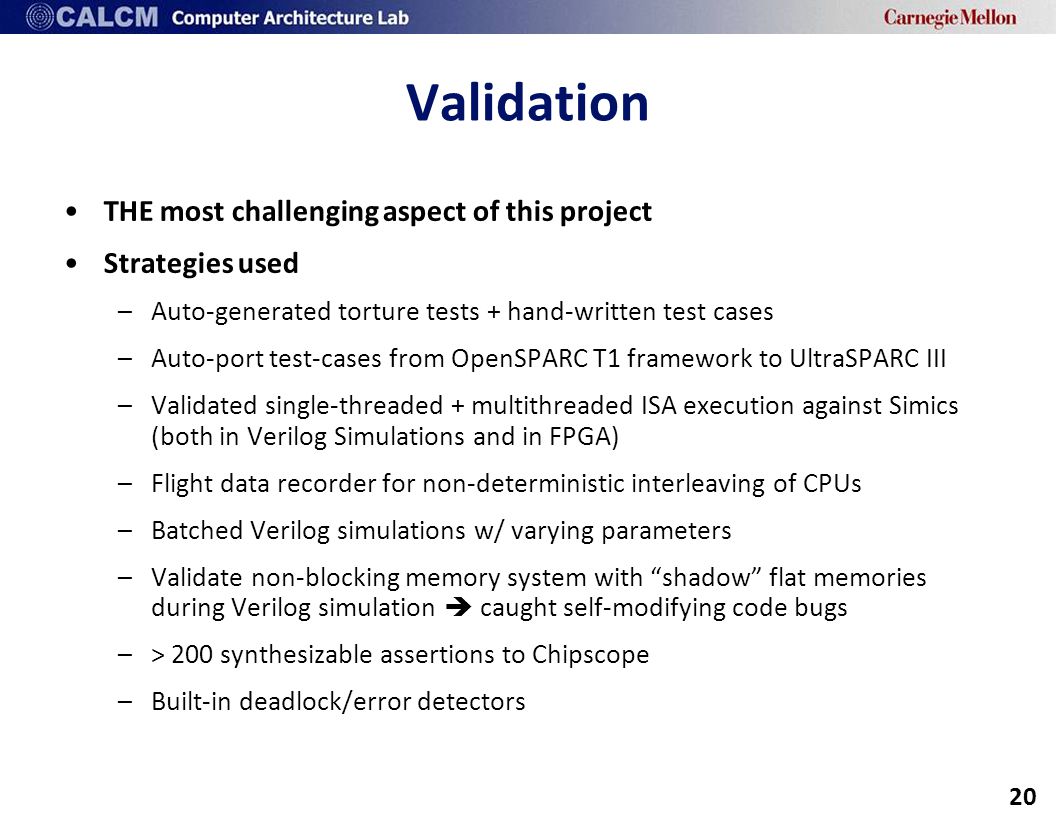 CALCM Computer Architecture Lab

Carnegie Mellon

Validation

• THE most challenging aspect of this project

• Strategies used

– Auto-generated torture tests + hand-written test cases

– Auto-port test-cases from OpenSPARC T1 framework to UltraSPARC III

– Validated single-threaded + multithreaded ISA execution against Simics (both in Verilog Simulations and in FPGA)

– Flight data recorder for non-deterministic interleaving of CPUs

– Batched Verilog simulations w/ varying parameters

– Validate non-blocking memory system with “shadow” flat memories during Verilog simulation ➔ caught self-modifying code bugs

– > 200 synthesizable assertions to Chipscope

– Built-in deadlock/error detectors

20